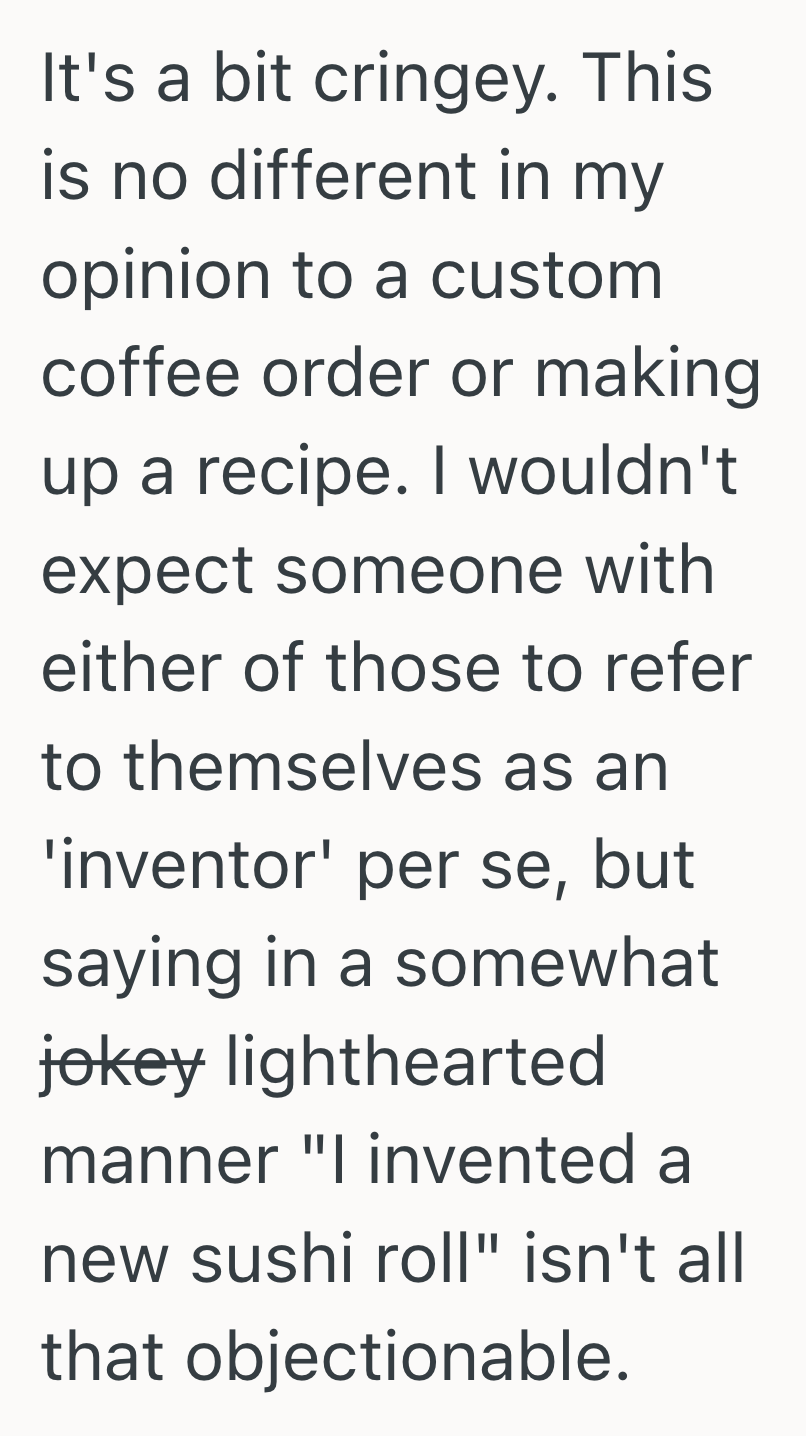 It's a bit cringey. This is no different in my opinion to a custom coffee order or making up a recipe. I wouldn't expect someone with either of those to refer to themselves as an 'inventor' per se, but saying in a somewhat ~~jokey~~ lighthearted manner "I invented a new sushi roll" isn't all that objectionable.